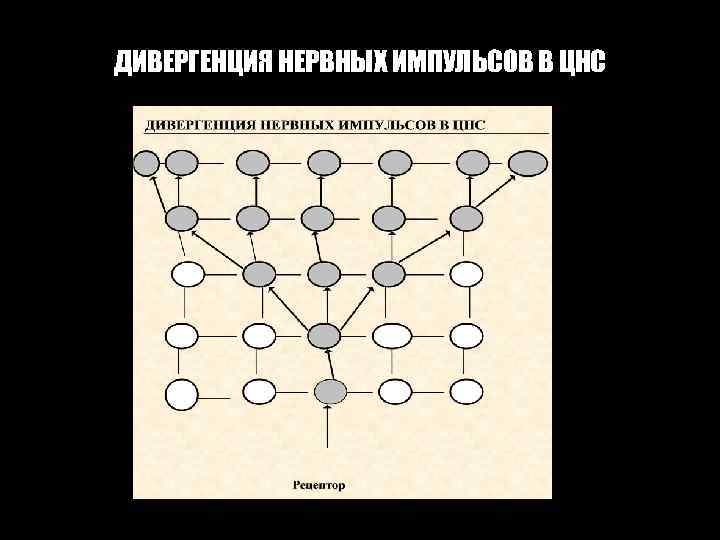 ДИВЕРГЕНЦИЯ НЕРВНЫХ ИМПУЛЬСОВ В ЦНС

ДИВЕРГЕНЦИЯ НЕРВНЫХ ИМПУЛЬСОВ В ЦНС

Рецептор